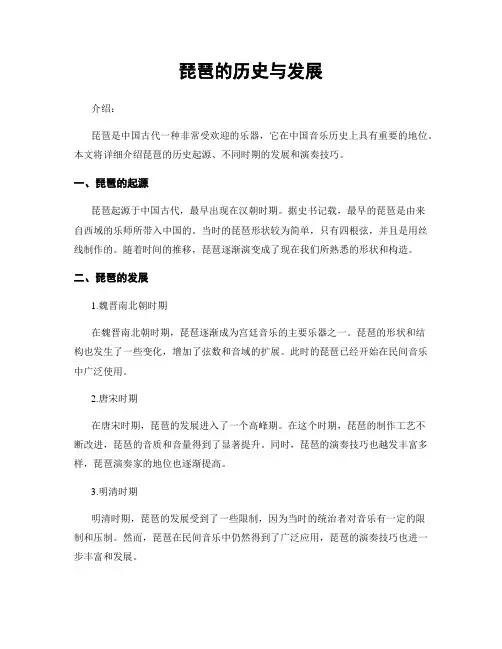 琵琶的历史与发展

介绍：

琵琶是中国古代一种非常受欢迎的乐器，它在中国音乐历史上具有重要的地位。本文将详细介绍琵琶的历史起源、不同时期的发展和演奏技巧。

一、琵琶的起源

琵琶起源于中国古代，最早出现在汉朝时期。据史书记载，最早的琵琶是由来自西域的乐师所带入中国的。当时的琵琶形状较为简单，只有四根弦，并且是用丝线制作的。随着时间的推移，琵琶逐渐演变成了现在我们所熟悉的形状和构造。

二、琵琶的发展

1.魏晋南北朝时期

在魏晋南北朝时期，琵琶逐渐成为宫廷音乐的主要乐器之一。琵琶的形状和结构也发生了一些变化，增加了弦数和音域的扩展。此时的琵琶已经开始在民间音乐中广泛使用。

2.唐宋时期

在唐宋时期，琵琶的发展进入了一个高峰期。在这个时期，琵琶的制作工艺不断改进，琵琶的音质和音量得到了显著提升。同时，琵琶的演奏技巧也越发丰富多样，琵琶演奏家的地位也逐渐提高。

3.明清时期

明清时期，琵琶的发展受到了一些限制，因为当时的统治者对音乐有一定的限制和压制。然而，琵琶在民间音乐中仍然得到了广泛应用，琵琶的演奏技巧也进一步丰富和发展。